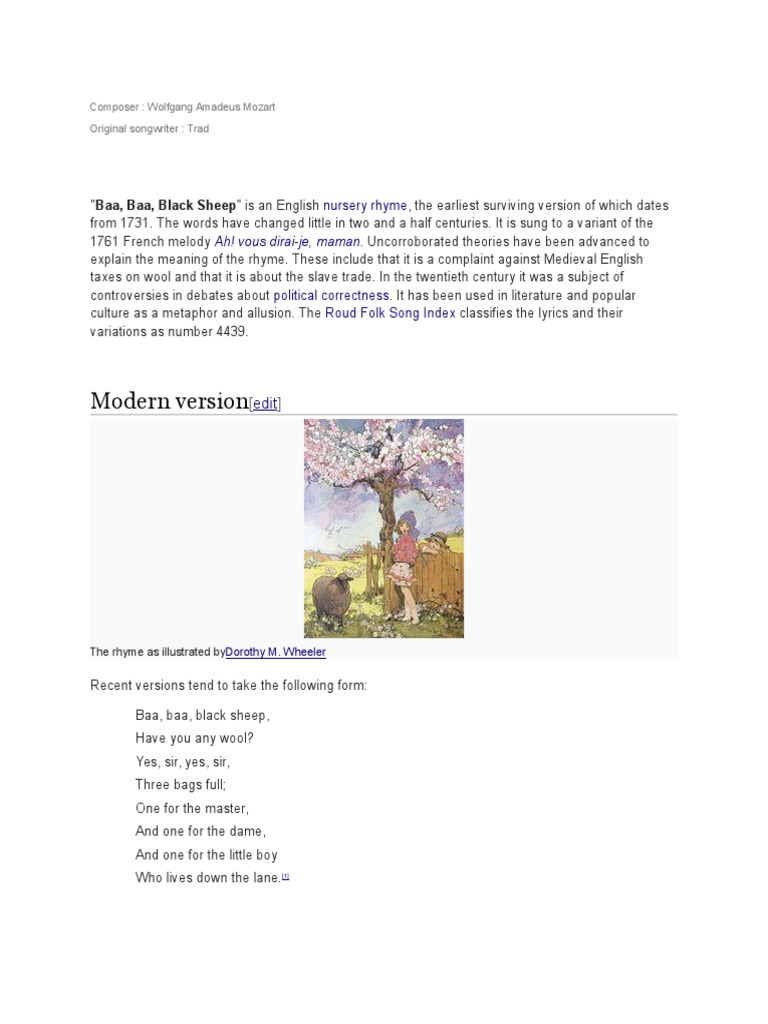 Composer : Wolfgang Amadeus Mozart

Original songwriter : Trad

"Baa, Baa, Black Sheep" is an English nursery rhyme, the earliest surviving version of which dates from 1731. The words have changed little in two and a half centuries. It is sung to a variant of the 1761 French melody Ah! vous dirai-je, maman. Uncorroborated theories have been advanced to explain the meaning of the rhyme. These include that it is a complaint against Medieval English taxes on wool and that it is about the slave trade. In the twentieth century it was a subject of controversies in debates about political correctness. It has been used in literature and popular culture as a metaphor and allusion. The Roud Folk Song Index classifies the lyrics and their variations as number 4439.

Modern version[edit]

The rhyme as illustrated byDorothy M. Wheeler

Recent versions tend to take the following form:

Baa, baa, black sheep,
Have you any wool?
Yes, sir, yes, sir,
Three bags full;
One for the master,
And one for the dame,
And one for the little boy
Who lives down the lane.[1]